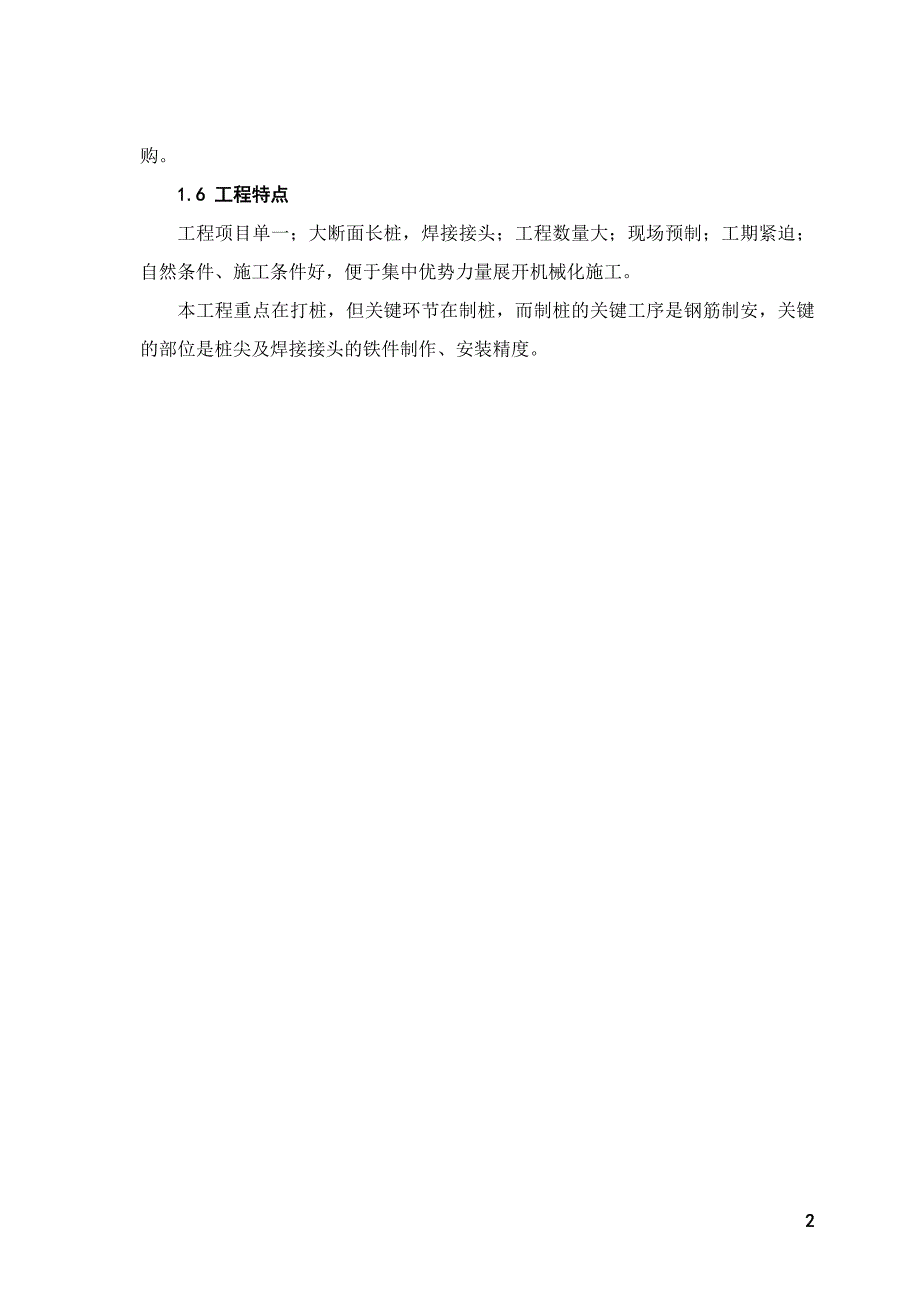 购。

1.6 工程特点

工程项目单一；大断面长桩，焊接接头；工程数量大；现场预制；工期紧迫；自然条件、施工条件好，便于集中优势力量展开机械化施工。

本工程重点在打桩，但关键环节在制桩，而制桩的关键工序是钢筋制安，关键的部位是桩尖及焊接接头的铁件制作、安装精度。

2